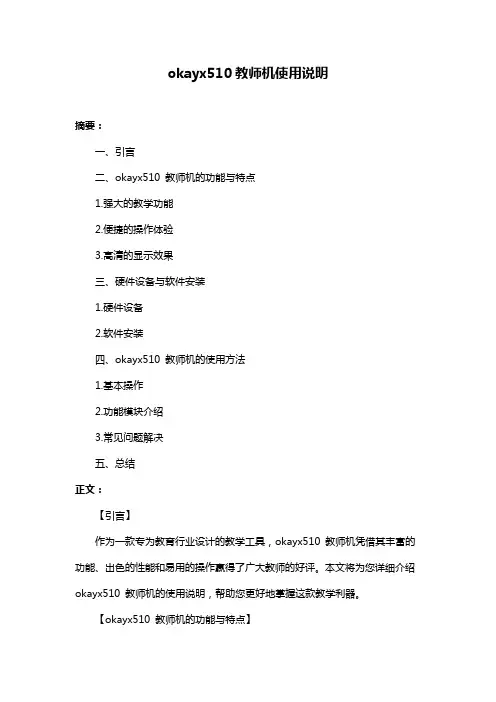 okayx510 教师机使用说明

摘要：

一、引言

二、okayx510 教师机的功能与特点

1.强大的教学功能

2.便捷的操作体验

3.高清的显示效果

三、硬件设备与软件安装

1.硬件设备

2.软件安装

四、okayx510 教师机的使用方法

1.基本操作

2.功能模块介绍

3.常见问题解决

五、总结

正文：

【引言】

作为一款专为教育行业设计的教学工具，okayx510 教师机凭借其丰富的功能、出色的性能和易用的操作赢得了广大教师的好评。本文将为您详细介绍 okayx510 教师机的使用说明，帮助您更好地掌握这款教学利器。

【okayx510 教师机的功能与特点】